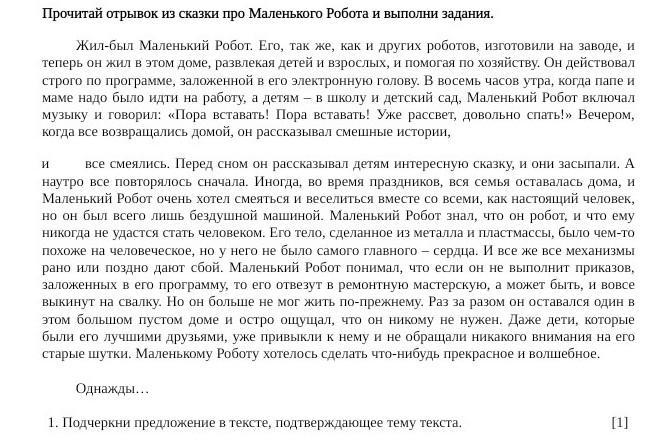 Прочитай отрывок из сказки про Маленького Робота и выполни задания.

Жил-был Маленький Робот. Его, так же, как и других роботов, изготовили на заводе, и теперь он жил в этом доме, развлекая детей и взрослых, и помогая по хозяйству. Он действовал строго по программе, заложенной в его электронную голову. В восемь часов утра, когда папе и маме надо было идти на работу, а детям – в школу и детский сад, Маленький Робот включал музыку и говорил: «Пора вставать! Пора вставать! Уже рассвет, довольно спать!» Вечером, когда все возвращались домой, он рассказывал смешные истории,

и все смеялись. Перед сном он рассказывал детям интересную сказку, и они засыпали. А наутро все повторялось сначала. Иногда, во время праздников, вся семья оставалась дома, и Маленький Робот очень хотел смеяться и веселиться вместе со всеми, как настоящий человек, но он был всего лишь бездушной машиной. Маленький Робот знал, что он робот, и что ему никогда не удастся стать человеком. Его тело, сделанное из металла и пластмассы, было чем-то похоже на человеческое, но у него не было самого главного – сердца. И все же все механизмы рано или поздно дают сбой. Маленький Робот понимал, что если он не выполнит приказов, заложенных в его программу, то его отвезут в ремонтную мастерскую, а может быть, и вовсе выкинут на свалку. Но он больше не мог жить по-прежнему. Раз за разом он оставался один в этом большом пустом доме и остро ощущал, что он никому не нужен. Даже дети, которые были его лучшими друзьями, уже привыкли к нему и не обращали никакого внимания на его старые шутки. Маленькому Роботу хотелось сделать что-нибудь прекрасное и волшебное.

Однажды…

1. Подчеркни предложение в тексте, подтверждающее тему текста. [1]